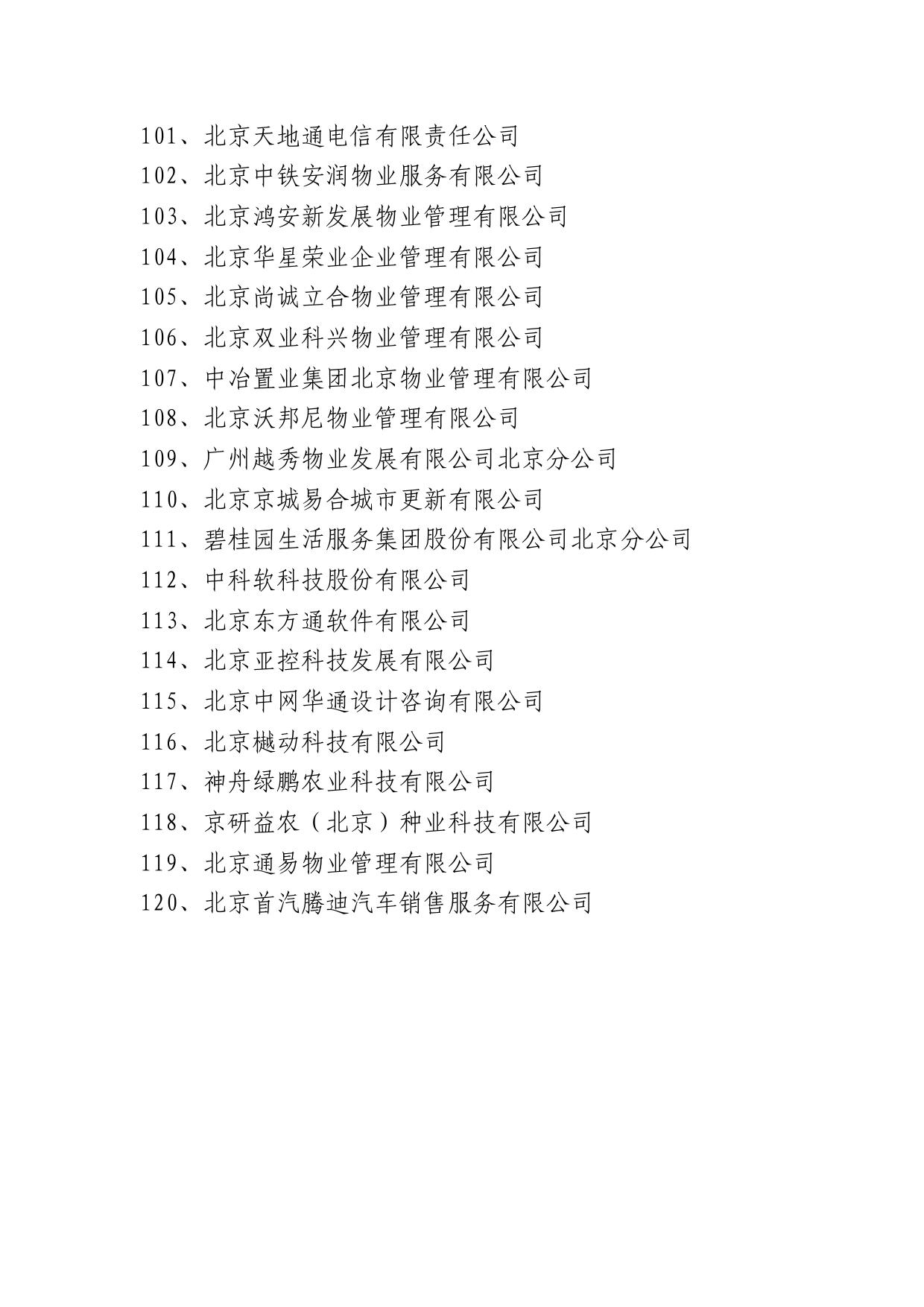 101、北京天地通电信有限责任公司
102、北京中铁安润物业服务有限公司
103、北京鸿安新发展物业管理有限公司
104、北京华星荣业企业管理有限公司
105、北京尚诚立合物业管理有限公司
106、北京双业科兴物业管理有限公司
107、中冶置业集团北京物业管理有限公司
108、北京沃邦尼物业管理有限公司
109、广州越秀物业发展有限公司北京分公司
110、北京京城易合城市更新有限公司
111、碧桂园生活服务集团股份有限公司北京分公司
112、中科软科技股份有限公司
113、北京东方通软件有限公司
114、北京亚控科技发展有限公司
115、北京中网华通设计咨询有限公司
116、北京樾动科技有限公司
117、神舟绿鹏农业科技有限公司
118、京研益农（北京）种业科技有限公司
119、北京通易物业管理有限公司
120、北京首汽腾迪汽车销售服务有限公司